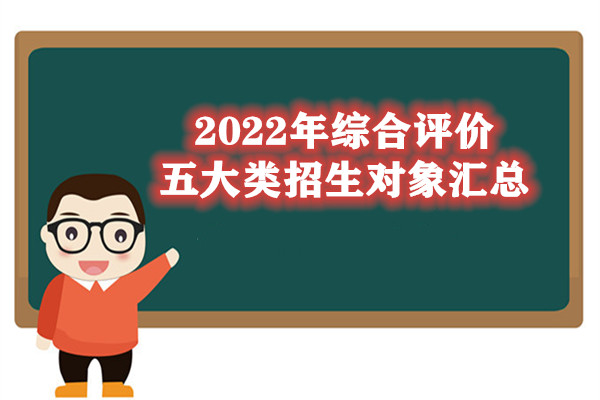 2022年综合评价
五大类招生对象汇总